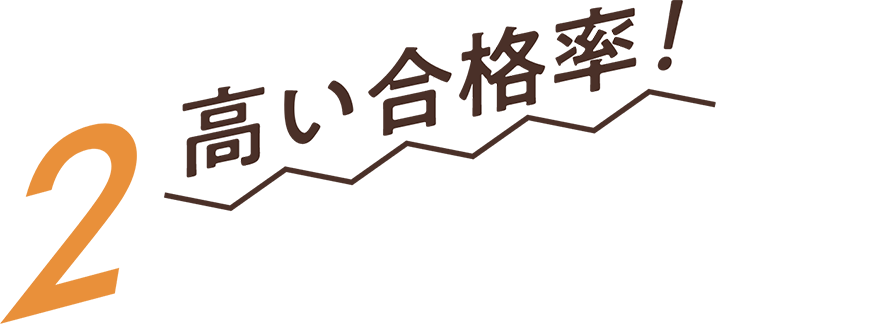 2
高い合格率！